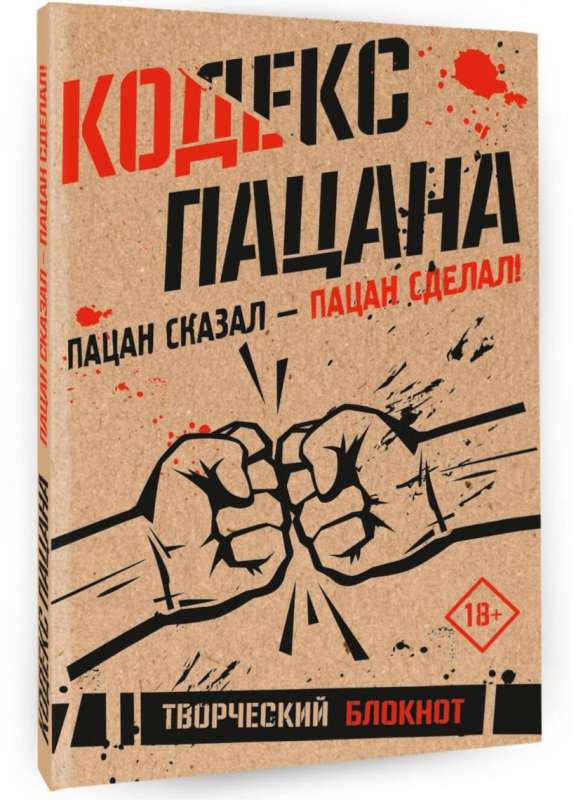 КОДЕКС ПАЦАНА

ПАЦАН СКАЗАЛ — ПАЦАН СДЕЛАЛ!

18+

ТВОРЧЕСКИЙ БЛОКНОТ

КОДЕКС ПАЦАНА

ПАЦАН СКАЗАЛ — ПАЦАН СДЕЛАЛ!